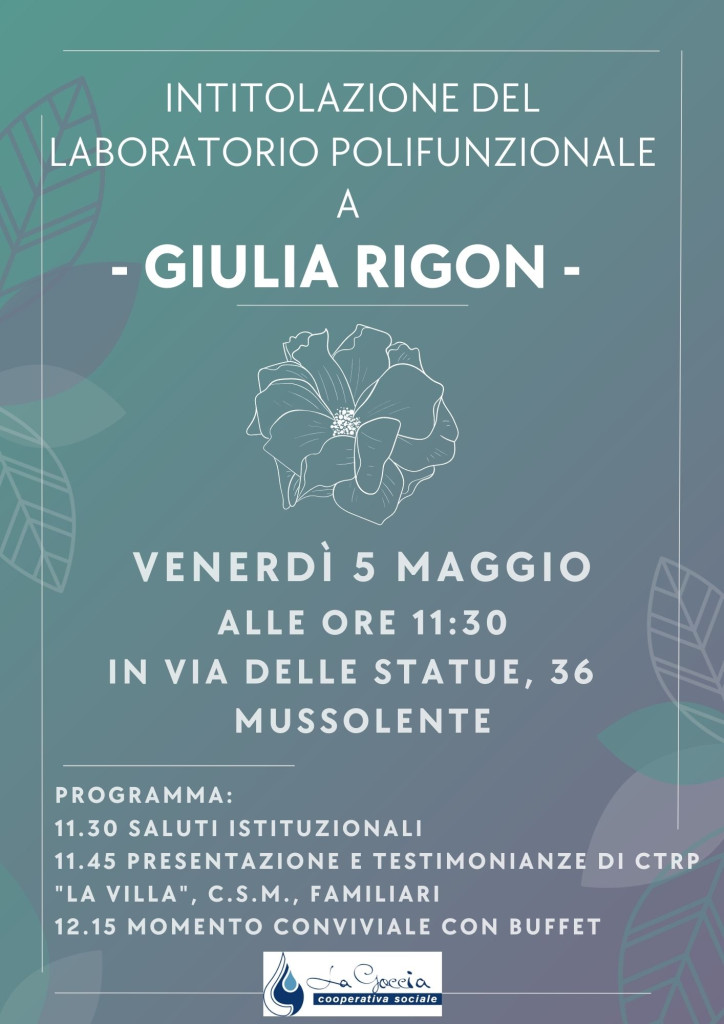 INTITOLAZIONE DEL LABORATORIO POLIFUNZIONALE A

- GIULIA RIGON -

VENERDÌ 5 MAGGIO
ALLE ORE 11:30
IN VIA DELLE STATUE, 36
MUSSOLENTE

PROGRAMMA:
11.30 SALUTI ISTITUZIONALI
11.45 PRESENTAZIONE E TESTIMONIANZE DI CTRP "LA VILLA", C.S.M., FAMILIARI
12.15 MOMENTO CONVIVIALE CON BUFFET

La Goccia
cooperativa sociale